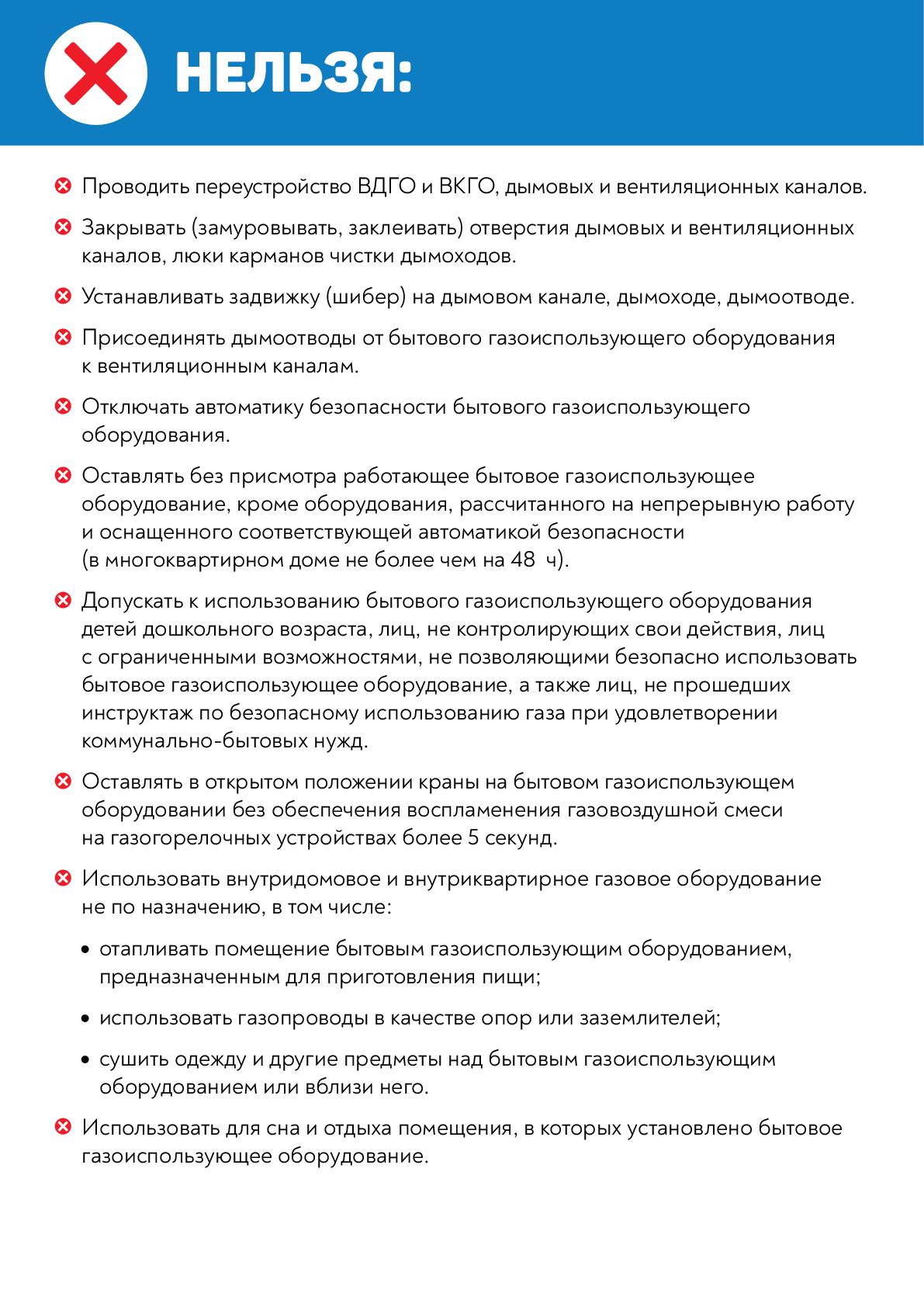 НЕЛЬЗЯ:

Проводить переустройство ВДГО и ВКГО, дымовых и вентиляционных каналов.

Закрывать (замуровывать, заклеивать) отверстия дымовых и вентиляционных каналов, люки карманов чистки дымоходов.

Устанавливать задвижку (шибер) на дымовом канале, дымоходе, дымоотводе.

Присоединять дымоотводы от бытового газоиспользующего оборудования к вентиляционным каналам.

Отключать автоматику безопасности бытового газоиспользующего оборудования.

Оставлять без присмотра работающее бытовое газоиспользующее оборудование, кроме оборудования, рассчитанного на непрерывную работу и оснащенного соответствующей автоматикой безопасности (в многоквартирном доме не более чем на 48 ч).

Допускать к использованию бытового газоиспользующего оборудования детей дошкольного возраста, лиц, не контролирующих свои действия, лиц с ограниченными возможностями, не позволяющими безопасно использовать бытовое газоиспользующее оборудование, а также лиц, не прошедших инструктаж по безопасному использованию газа при удовлетворении коммунально-бытовых нужд.

Оставлять в открытом положении краны на бытовом газоиспользующем оборудовании без обеспечения воспламенения газовоздушной смеси на газогорелочных устройствах более 5 секунд.

Использовать внутридомовое и внутриквартирное газовое оборудование не по назначению, в том числе:

• отапливать помещение бытовым газоиспользующим оборудованием, предназначенным для приготовления пищи;

• использовать газопроводы в качестве опор или заземлителей;

• сушить одежду и другие предметы над бытовым газоиспользующим оборудованием или вблизи него.

Использовать для сна и отдыха помещения, в которых установлено бытовое газоиспользующее оборудование.